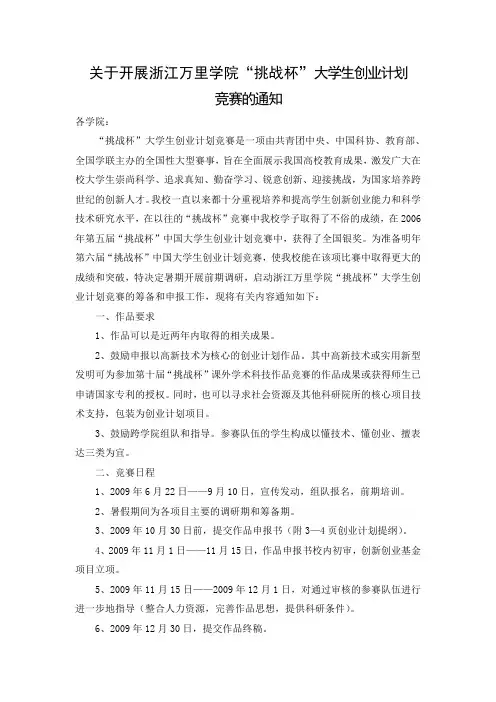 关于开展浙江万里学院“挑战杯”大学生创业计划竞赛的通知

各学院：

“挑战杯”大学生创业计划竞赛是一项由共青团中央、中国科协、教育部、全国学联主办的全国性大型赛事，旨在全面展示我国高校教育成果，激发广大在校大学生崇尚科学、追求真知、勤奋学习、锐意创新、迎接挑战，为国家培养跨世纪的创新人才。我校一直以来都十分重视培养和提高学生创新创业能力和科学技术研究水平，在以往的“挑战杯”竞赛中我校学子取得了不俗的成绩，在2006年第五届“挑战杯”中国大学生创业计划竞赛中，获得了全国银奖。为准备明年第六届“挑战杯”中国大学生创业计划竞赛，使我校能在该项比赛中取得更大的成绩和突破，特决定暑期开展前期调研，启动浙江万里学院“挑战杯”大学生创业计划竞赛的筹备和申报工作，现将有关内容通知如下：

一、作品要求

1、作品可以是近两年内取得的相关成果。

2、鼓励申报以高新技术为核心的创业计划作品。其中高新技术或实用新型发明可为参加第十届“挑战杯”课外学术科技作品竞赛的作品成果或获得师生已申请国家专利的授权。同时，也可以寻求社会资源及其他科研院所的核心项目技术支持，包装为创业计划项目。

3、鼓励跨学院组队和指导。参赛队伍的学生构成以懂技术、懂创业、擅表达三类为宜。

二、竞赛日程

1、2009年6月22日——9月10日，宣传发动，组队报名，前期培训。

2、暑假期间为各项目主要的调研期和筹备期。

3、2009年10月30日前，提交作品申报书（附3—4页创业计划提纲）。

4、2009年11月1日——11月15日，作品申报书校内初审，创新创业基金项目立项。

5、2009年11月15日——2009年12月1日，对通过审核的参赛队伍进行进一步地指导（整合人力资源，完善作品思想，提供科研条件）。

6、2009年12月30日，提交作品终稿。